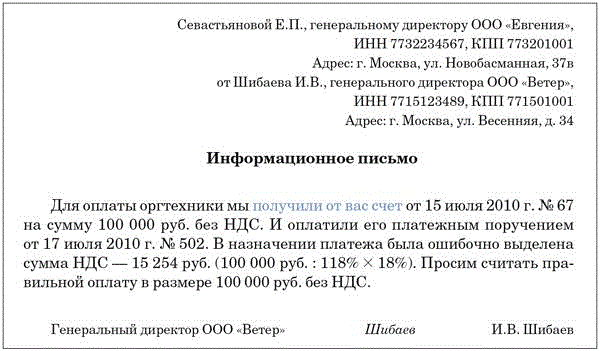 Севастьяновой Е.П., генеральному директору ООО «Евгения»,
ИНН 7732234567, КПП 773201001
Адрес: г. Москва, ул. Новобасманная, 37в
от Шибаева И.В., генерального директора ООО «Ветер»,
ИНН 7715123489, КПП 771501001
Адрес: г. Москва, ул. Весенняя, д. 34

Информационное письмо

Для оплаты оргтехники мы получили от вас счет от 15 июля 2010 г. № 67 на сумму 100 000 руб. без НДС. И оплатили его платежным поручением от 17 июля 2010 г. № 502. В назначении платежа была ошибочно выделена сумма НДС — 15 254 руб. (100 000 руб. : 118% × 18%). Просим считать правильной оплату в размере 100 000 руб. без НДС.

Генеральный директор ООО «Ветер» Шибаев И.В. Шибаев